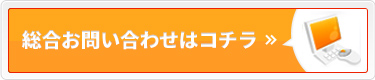 総合お問い合わせはコチラ »